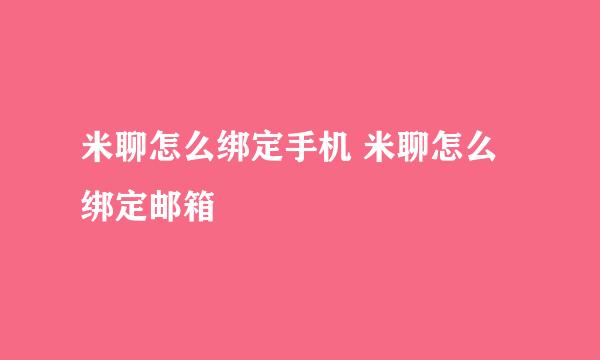 米聊怎么绑定手机 米聊怎么绑定邮箱